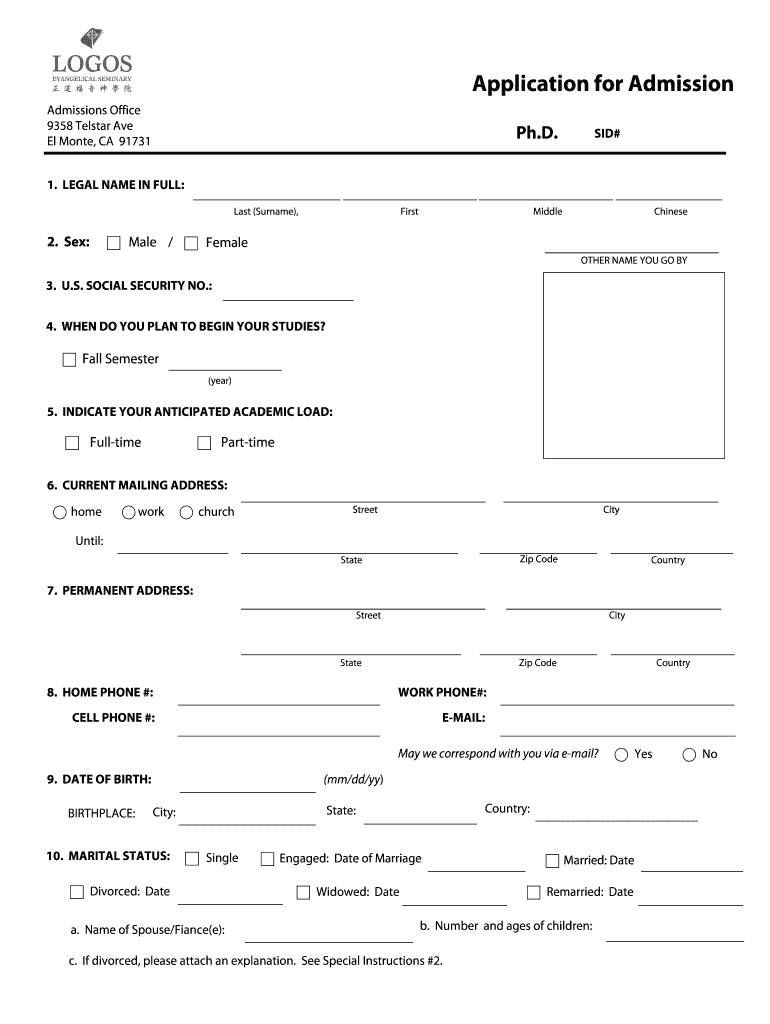 LOGOS
EVANGELICAL SEMINARY
正道福音神學院

Application for Admission

Admissions Office
9358 Telstar Ave
El Monte, CA 91731

Ph.D. SID#

1. LEGAL NAME IN FULL:
Last (Surname), First Middle Chinese

2. Sex: Male / Female

OTHER NAME YOU GO BY

3. U.S. SOCIAL SECURITY NO.:

4. WHEN DO YOU PLAN TO BEGIN YOUR STUDIES?

Fall Semester
(year)

5. INDICATE YOUR ANTICIPATED ACADEMIC LOAD:

Full-time Part-time

6. CURRENT MAILING ADDRESS:
home work church
Street City
Until:
State Zip Code Country

7. PERMANENT ADDRESS:
Street City
State Zip Code Country

8. HOME PHONE #: WORK PHONE#:
CELL PHONE #: E-MAIL:

May we correspond with you via e-mail? Yes No

9. DATE OF BIRTH: (mm/dd/yy)

BIRTHPLACE: City: State: Country:

10. MARITAL STATUS: Single Engaged: Date of Marriage Married: Date

Divorced: Date Widowed: Date Remarried: Date

a. Name of Spouse/Fiance(e): b. Number and ages of children:

c. If divorced, please attach an explanation. See Special Instructions #2.